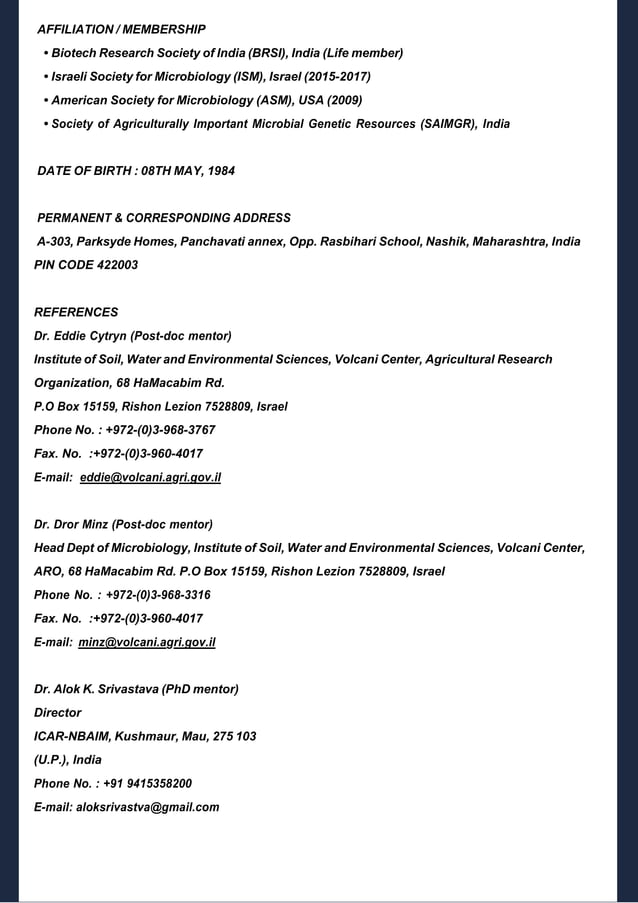 AFFILIATION / MEMBERSHIP

• Biotech Research Society of India (BRSI), India (Life member)
• Israeli Society for Microbiology (ISM), Israel (2015-2017)
• American Society for Microbiology (ASM), USA (2009)
• Society of Agriculturally Important Microbial Genetic Resources (SAIMGR), India

DATE OF BIRTH : 08TH MAY, 1984

PERMANENT & CORRESPONDING ADDRESS
A-303, Parksyde Homes, Panchavati annex, Opp. Rasbihari School, Nashik, Maharashtra, India
PIN CODE 422003

REFERENCES
Dr. Eddie Cytryn (Post-doc mentor)
Institute of Soil, Water and Environmental Sciences, Volcani Center, Agricultural Research Organization, 68 HaMacabim Rd.
P.O Box 15159, Rishon Lezion 7528809, Israel
Phone No. : +972-(0)3-968-3767
Fax. No. :+972-(0)3-960-4017
E-mail: eddie@volcani.agri.gov.il

Dr. Dror Minz (Post-doc mentor)
Head Dept of Microbiology, Institute of Soil, Water and Environmental Sciences, Volcani Center, ARO, 68 HaMacabim Rd. P.O Box 15159, Rishon Lezion 7528809, Israel
Phone No. : +972-(0)3-968-3316
Fax. No. :+972-(0)3-960-4017
E-mail: minz@volcani.agri.gov.il

Dr. Alok K. Srivastava (PhD mentor)
Director
ICAR-NBAIM, Kushmaur, Mau, 275 103
(U.P.), India
Phone No. : +91 9415358200
E-mail: aloksrivastva@gmail.com